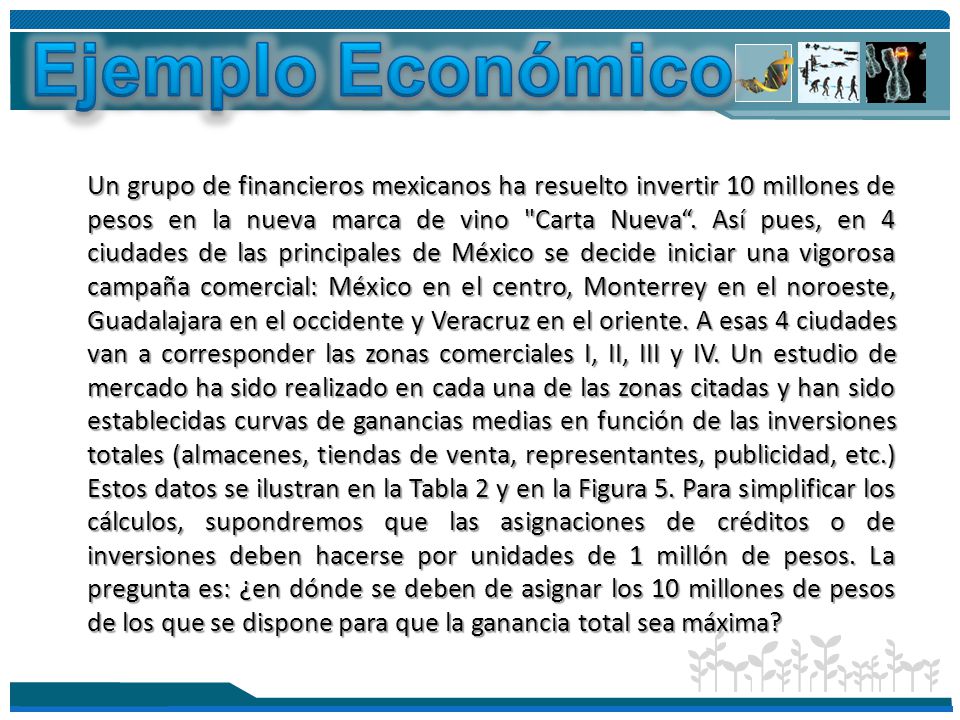 Ejemplo Económico

Un grupo de financieros mexicanos ha resuelto invertir 10 millones de pesos en la nueva marca de vino "Carta Nueva“. Así pues, en 4 ciudades de las principales de México se decide iniciar una vigorosa campaña comercial: México en el centro, Monterrey en el noroeste, Guadalajara en el occidente y Veracruz en el oriente. A esas 4 ciudades van a corresponder las zonas comerciales I, II, III y IV. Un estudio de mercado ha sido realizado en cada una de las zonas citadas y han sido establecidas curvas de ganancias medias en función de las inversiones totales (almacenes, tiendas de venta, representantes, publicidad, etc.) Estos datos se ilustran en la Tabla 2 y en la Figura 5. Para simplificar los cálculos, supondremos que las asignaciones de créditos o de inversiones deben hacerse por unidades de 1 millón de pesos. La pregunta es: ¿en dónde se deben de asignar los 10 millones de pesos de los que se dispone para que la ganancia total sea máxima?